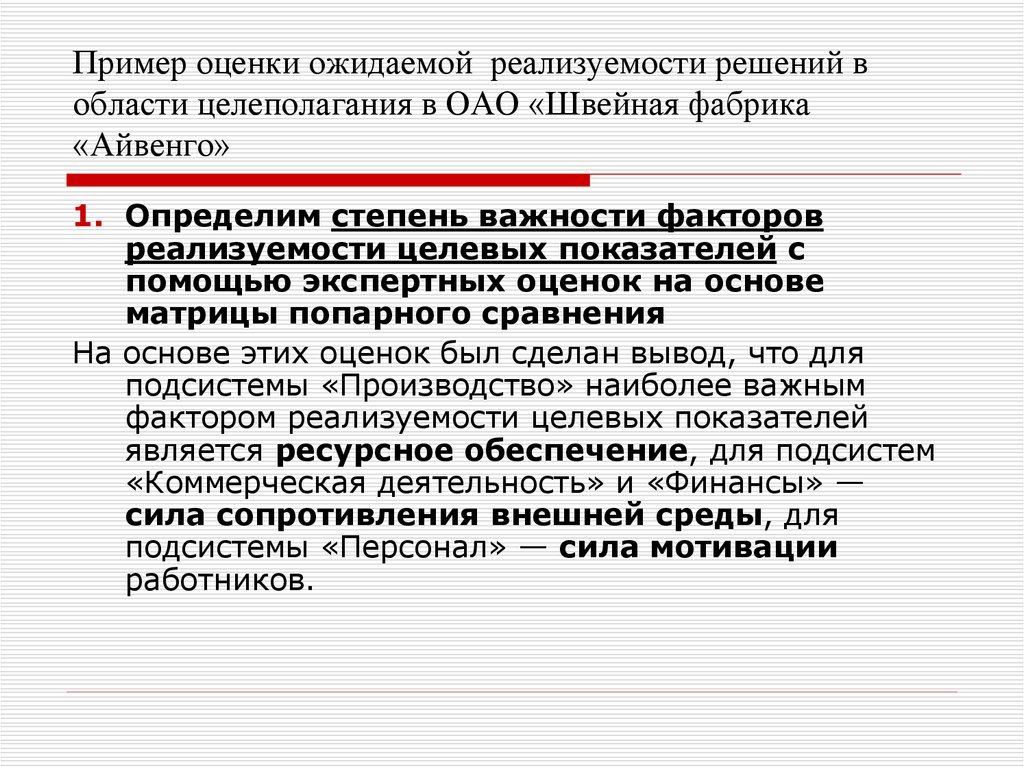 Пример оценки ожидаемой реализуемости решений в области целеполагания в ОАО «Швейная фабрика «Айвенго»

1. Определим степень важности факторов реализуемости целевых показателей с помощью экспертных оценок на основе матрицы попарного сравнения

На основе этих оценок был сделан вывод, что для подсистемы «Производство» наиболее важным фактором реализуемости целевых показателей является ресурсное обеспечение, для подсистем «Коммерческая деятельность» и «Финансы» — сила сопротивления внешней среды, для подсистемы «Персонал» — сила мотивации работников.